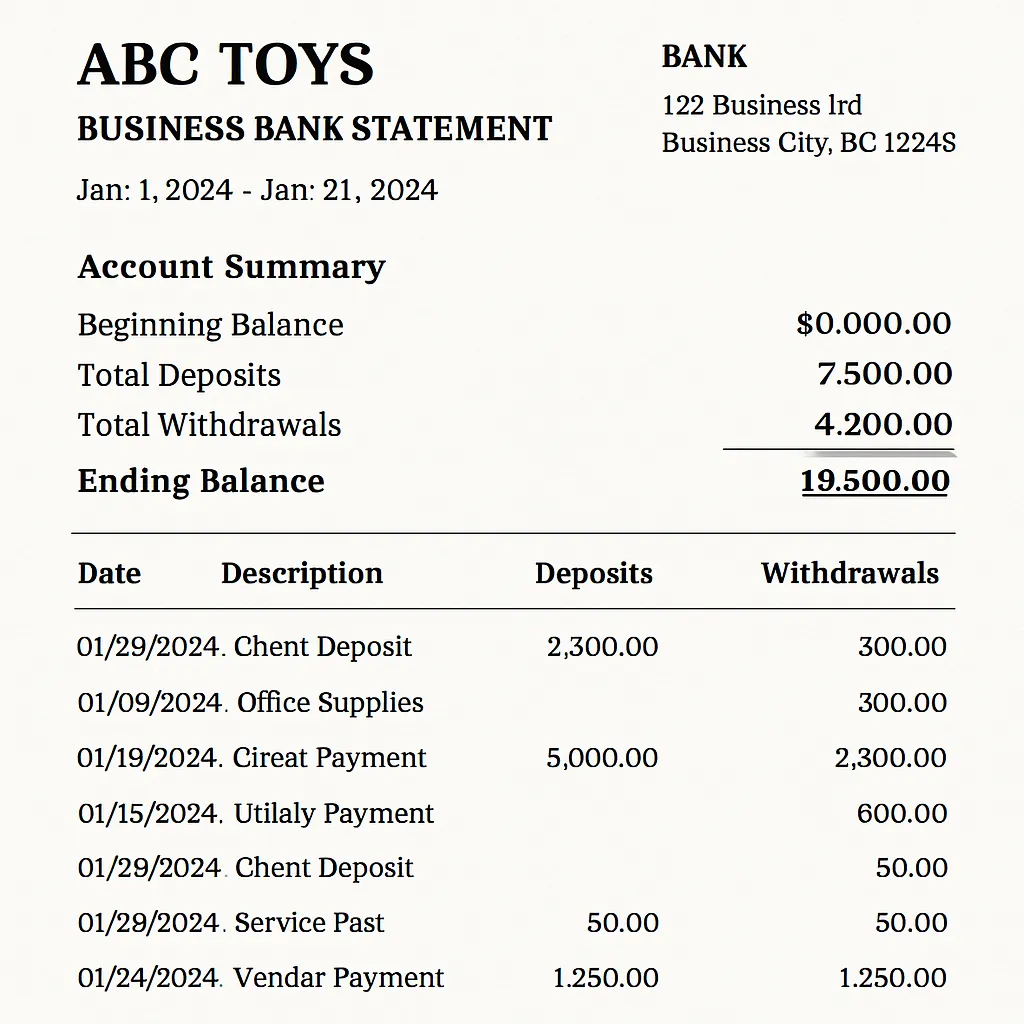 ABC TOYS
BUSINESS BANK STATEMENT
Jan: 1, 2024 - Jan: 21, 2024

BANK
122 Business lrd
Business City, BC 1224S

Account Summary

| | |
|---|---|
| Beginning Balance | $0.000.00 |
| Total Deposits | 7.500.00 |
| Total Withdrawals | 4.200.00 |
| Ending Balance | 19.500.00 |

| Date | Description | Deposits | Withdrawals |
|---|---|---|---|
| 01/29/2024. | Chent Deposit | 2,300.00 | 300.00 |
| 01/09/2024. | Office Supplies | | 300.00 |
| 01/19/2024. | Cireat Payment | 5,000.00 | 2,300.00 |
| 01/15/2024. | Utilaly Payment | | 600.00 |
| 01/29/2024. | Chent Deposit | | 50.00 |
| 01/28/2024. | Service Past | 50.00 | 50.00 |
| 01/24/2024. | Vendar Payment | 1.250.00 | 1.250.00 |